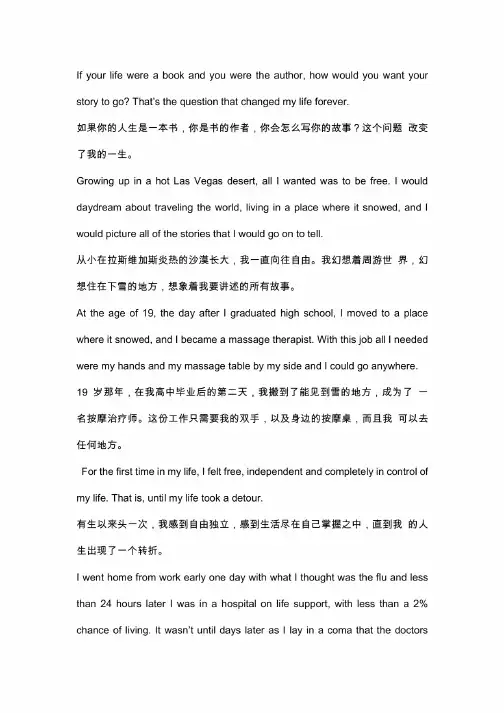 If your life were a book and you were the author, how would you want your story to go? That's the question that changed my life forever.

如果你的人生是一本书，你是书的作者，你会怎么写你的故事？这个问题 改变了我的一生。

Growing up in a hot Las Vegas desert, all I wanted was to be free. I would daydream about traveling the world, living in a place where it snowed, and I would picture all of the stories that I would go on to tell.

从小在拉斯维加斯炎热的沙漠长大，我一直向往自由。我幻想着周游世 界，幻想住在下雪的地方，想象着我要讲述的所有故事。

At the age of 19, the day after I graduated high school, I moved to a place where it snowed, and I became a massage therapist. With this job all I needed were my hands and my massage table by my side and I could go anywhere.

19 岁那年，在我高中毕业后的第二天，我搬到了能见到雪的地方，成为了 一名按摩治疗师。这份工作只需要我的双手，以及身边的按摩桌，而且我 可以去任何地方。

For the first time in my life, I felt free, independent and completely in control of my life. That is, until my life took a detour.

有生以来头一次，我感到自由独立，感到生活尽在自己掌握之中，直到我 的人生出现了一个转折。

I went home from work early one day with what I thought was the flu and less than 24 hours later I was in a hospital on life support, with less than a 2% chance of living. It wasn't until days later as I lay in a coma that the doctors